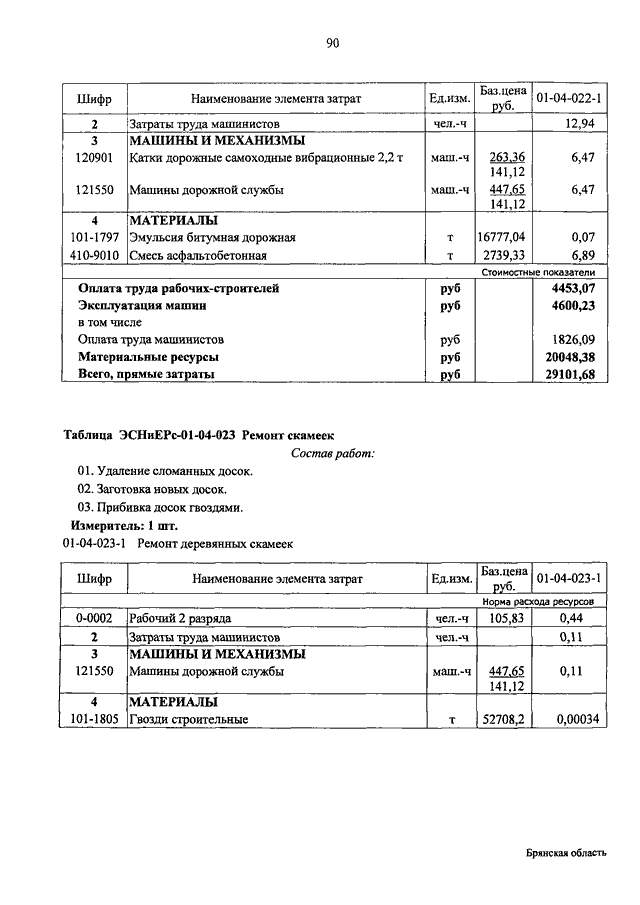 90

| Шифр | Наименование элемента затрат | Ед.изм. | Баз.цена руб. | 01-04-022-1 |
|---|---|---|---|---|
| 2 | Затраты труда машинистов | чел.-ч | | 12,94 |
| 3 | МАШИНЫ И МЕХАНИЗМЫ | | | |
| 120901 | Катки дорожные самоходные вибрационные 2,2 т | маш.-ч | 263,36 141,12 | 6,47 |
| 121550 | Машины дорожной службы | маш.-ч | 447,65 141,12 | 6,47 |
| 4 | МАТЕРИАЛЫ | | | |
| 101-1797 | Эмульсия битумная дорожная | т | 16777,04 | 0,07 |
| 410-9010 | Смесь асфальтобетонная | т | 2739,33 | 6,89 |
| | | | Стоимостные показатели | |
| | Оплата труда рабочих-строителей | руб | | 4453,07 |
| | Эксплуатация машин | руб | | 4600,23 |
| | в том числе | | | |
| | Оплата труда машинистов | руб | | 1826,09 |
| | Материальные ресурсы | руб | | 20048,38 |
| | Всего, прямые затраты | руб | | 29101,68 |

Таблица ЭСНиЕРс-01-04-023 Ремонт скамеек

Состав работ:

01. Удаление сломанных досок.
02. Заготовка новых досок.
03. Прибивка досок гвоздями.

Измеритель: 1 шт.

01-04-023-1 Ремонт деревянных скамеек

| Шифр | Наименование элемента затрат | Ед.изм. | Баз.цена руб. | 01-04-023-1 |
|---|---|---|---|---|
| | | | Норма расхода ресурсов | |
| 0-0002 | Рабочий 2 разряда | чел.-ч | 105,83 | 0,44 |
| 2 | Затраты труда машинистов | чел.-ч | | 0,11 |
| 3 | МАШИНЫ И МЕХАНИЗМЫ | | | |
| 121550 | Машины дорожной службы | маш.-ч | 447,65 141,12 | 0,11 |
| 4 | МАТЕРИАЛЫ | | | |
| 101-1805 | Гвозди строительные | т | 52708,2 | 0,00034 |

Брянская область